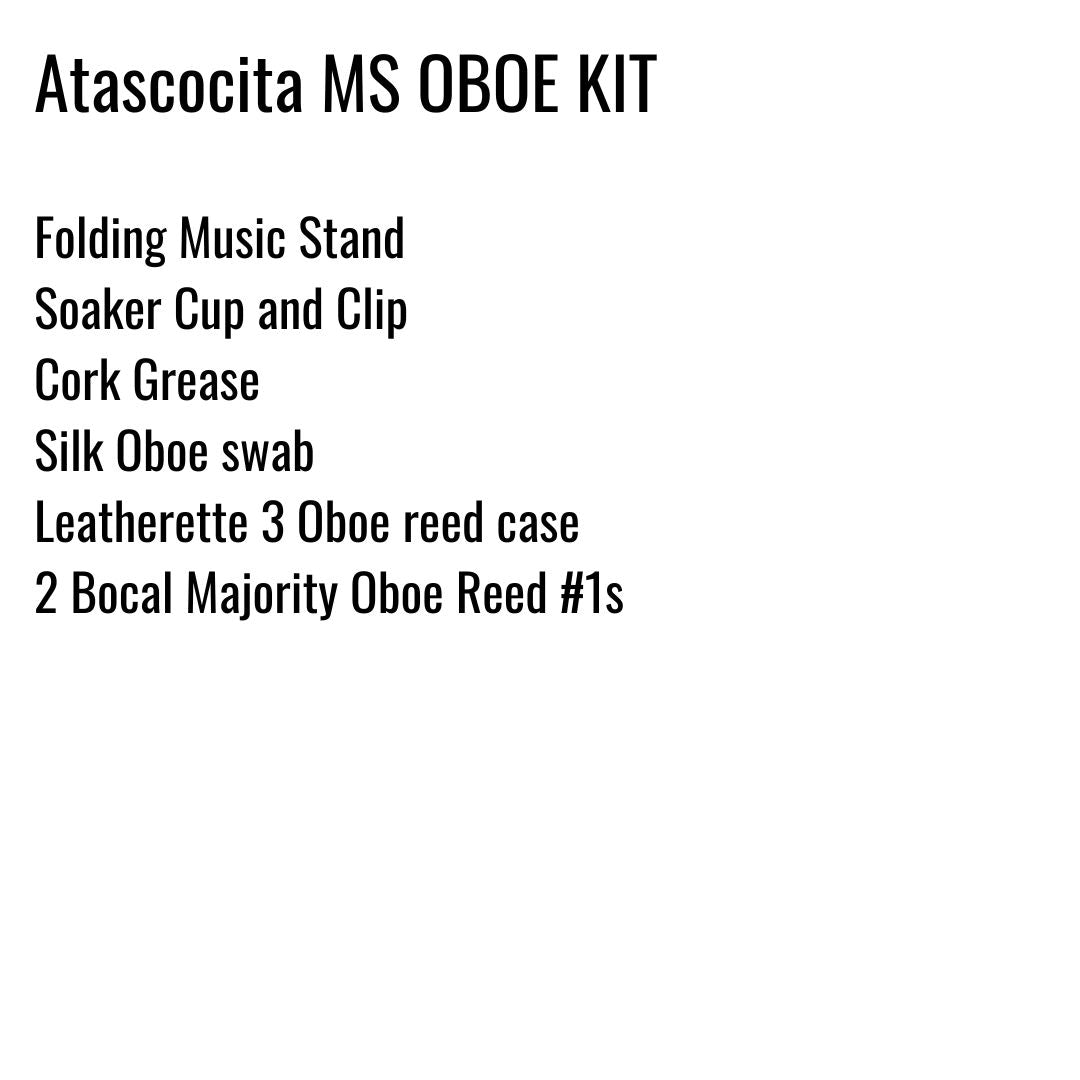 Atascocita MS OBOE KIT

Folding Music Stand
Soaker Cup and Clip
Cork Grease
Silk Oboe swab
Leatherette 3 Oboe reed case
2 Bocal Majority Oboe Reed #1s